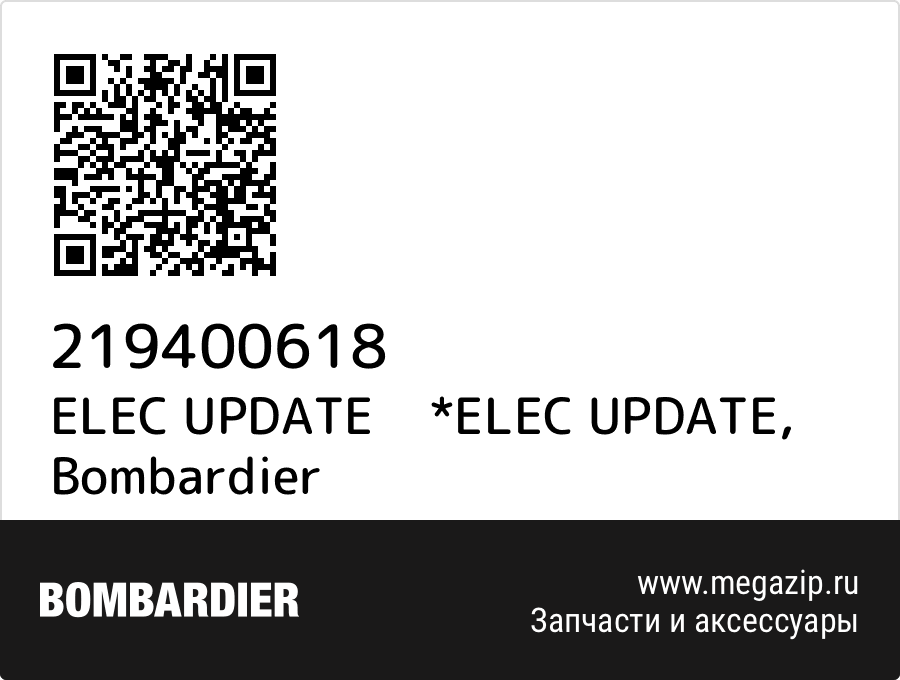 219400618
ELEC UPDATE *ELEC UPDATE, Bombardier

BOMBARDIER

www.megazip.ru
Запчасти и аксессуары